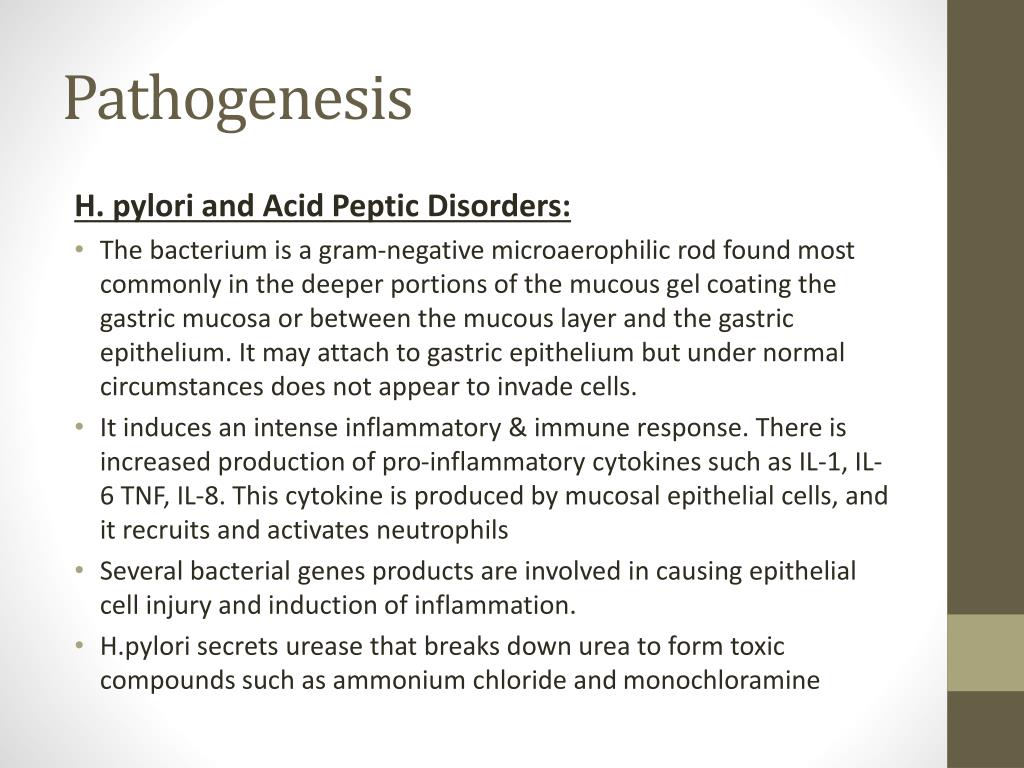 Pathogenesis

H. pylori and Acid Peptic Disorders:

• The bacterium is a gram-negative microaerophilic rod found most commonly in the deeper portions of the mucous gel coating the gastric mucosa or between the mucous layer and the gastric epithelium. It may attach to gastric epithelium but under normal circumstances does not appear to invade cells.
• It induces an intense inflammatory & immune response. There is increased production of pro-inflammatory cytokines such as IL-1, IL-6 TNF, IL-8. This cytokine is produced by mucosal epithelial cells, and it recruits and activates neutrophils
• Several bacterial genes products are involved in causing epithelial cell injury and induction of inflammation.
• H.pylori secrets urease that breaks down urea to form toxic compounds such as ammonium chloride and monochloramine